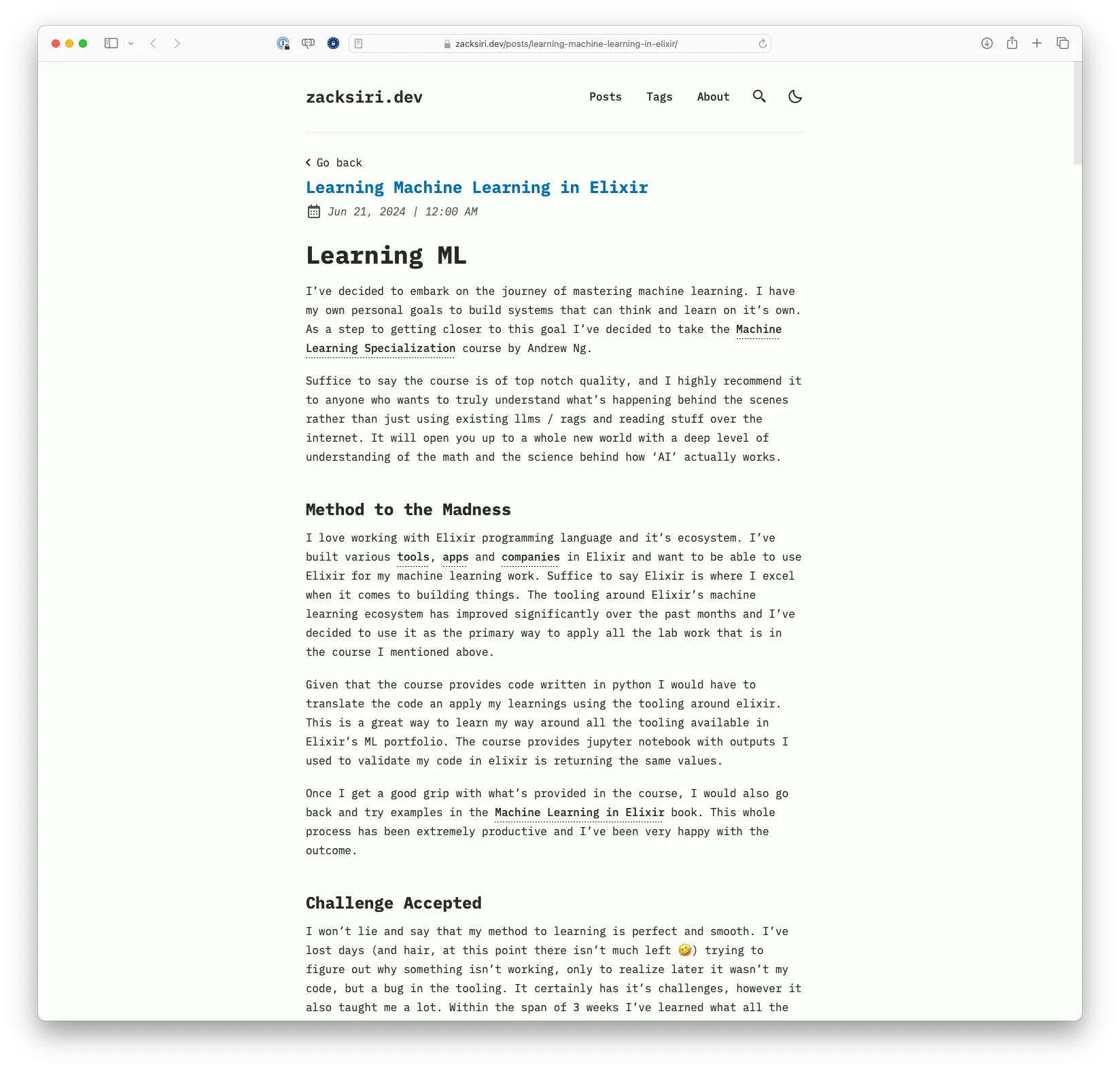 zacksiri.dev/posts/learning-machine-learning-in-elixir/

zacksiri.dev

Posts Tags About

Go back

Learning Machine Learning in Elixir

Jun 21, 2024 | 12:00 AM

Learning ML

I've decided to embark on the journey of mastering machine learning. I have my own personal goals to build systems that can think and learn on it's own. As a step to getting closer to this goal I've decided to take the Machine Learning Specialization course by Andrew Ng.

Suffice to say the course is of top notch quality, and I highly recommend it to anyone who wants to truly understand what's happening behind the scenes rather than just using existing llms / rags and reading stuff over the internet. It will open you up to a whole new world with a deep level of understanding of the math and the science behind how 'AI' actually works.

Method to the Madness

I love working with Elixir programming language and it's ecosystem. I've built various tools, apps and companies in Elixir and want to be able to use Elixir for my machine learning work. Suffice to say Elixir is where I excel when it comes to building things. The tooling around Elixir's machine learning ecosystem has improved significantly over the past months and I've decided to use it as the primary way to apply all the lab work that is in the course I mentioned above.

Given that the course provides code written in python I would have to translate the code an apply my learnings using the tooling around elixir. This is a great way to learn my way around all the tooling available in Elixir's ML portfolio. The course provides jupyter notebook with outputs I used to validate my code in elixir is returning the same values.

Once I get a good grip with what's provided in the course, I would also go back and try examples in the Machine Learning in Elixir book. This whole process has been extremely productive and I've been very happy with the outcome.

Challenge Accepted

I won't lie and say that my method to learning is perfect and smooth. I've lost days (and hair, at this point there isn't much left 🤣) trying to figure out why something isn't working, only to realize later it wasn't my code, but a bug in the tooling. It certainly has it's challenges, however it also taught me a lot. Within the span of 3 weeks I've learned what all the